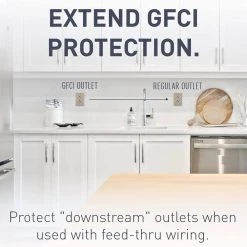 EXTEND GFCI PROTECTION.

GFCI OUTLET

REGULAR OUTLET

Protect "downstream" outlets when used with feed-thru wiring.